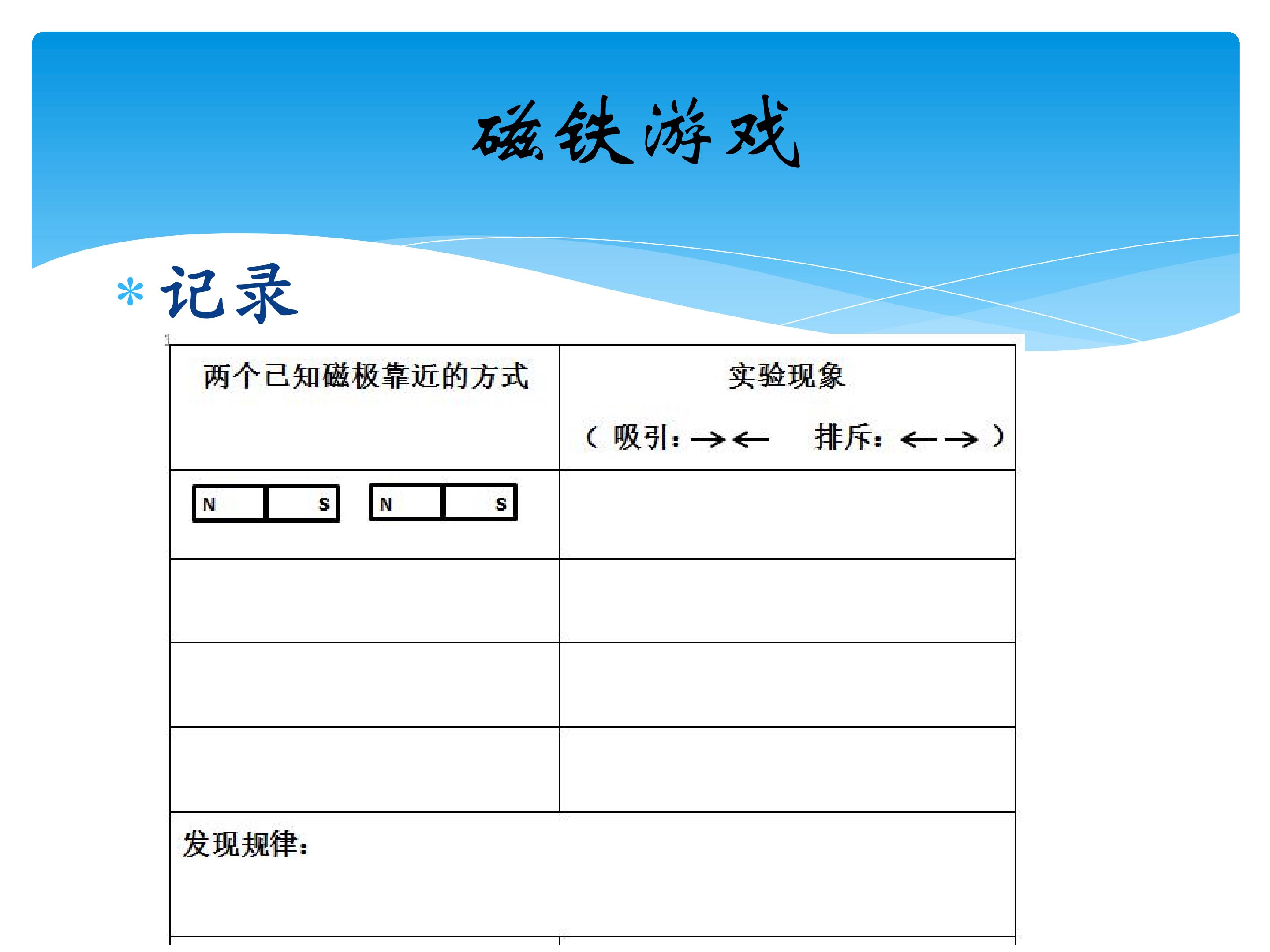 磁铁游戏

* 记录

| 两个已知磁极靠近的方式 | 实验现象 （吸引：→← 排斥：←→） |
|---|---|
| N S N S | |
| | |
| | |
| | |
| 发现规律： | |